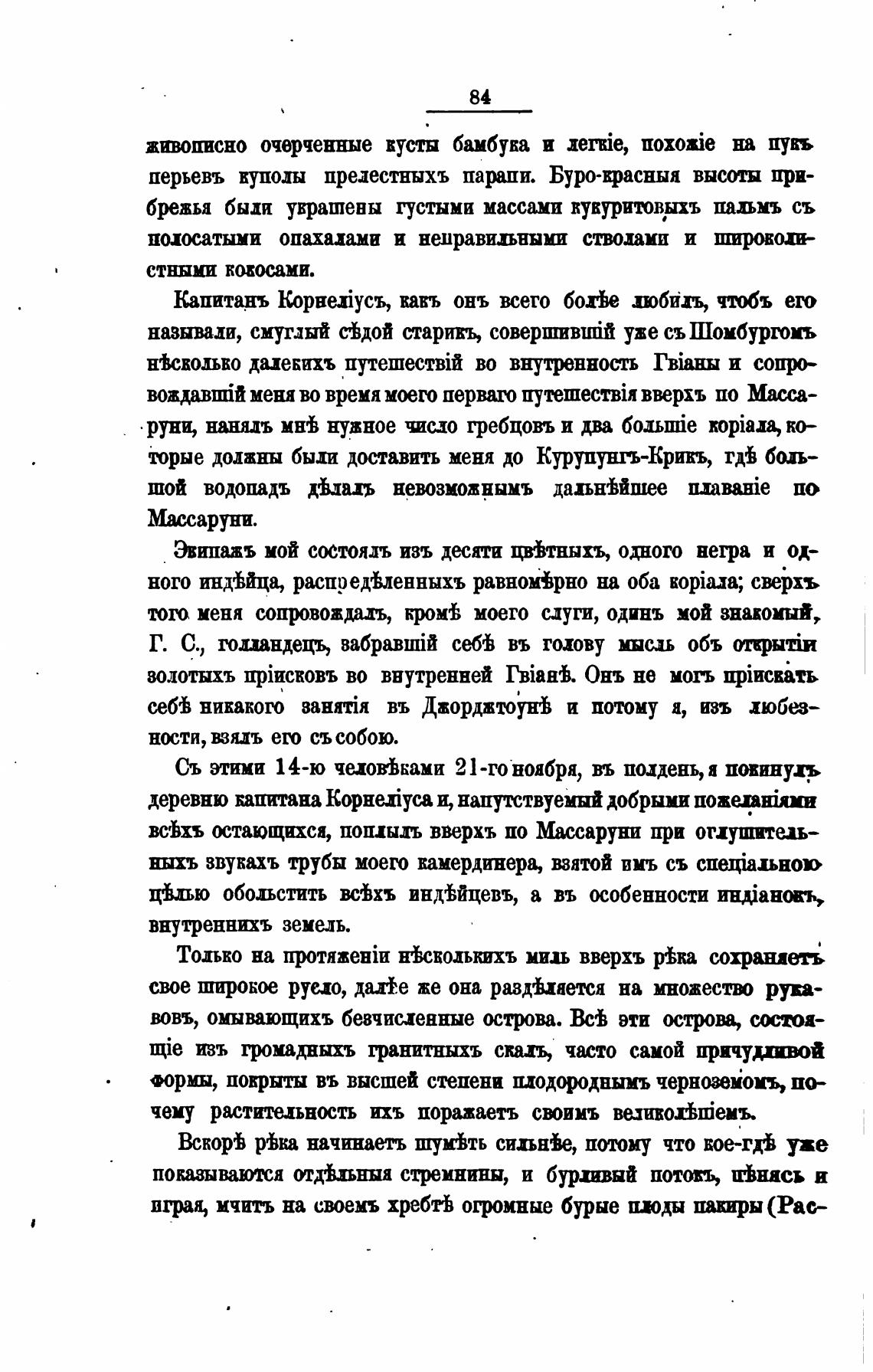 84

живописно очерченные кусты бамбука и легкіе, похожіе на пукъ перьевъ куполы прелестныхъ парапи. Буро-красныя высоты прибрежья были украшены густыми массами кукуритовыхъ пальмъ съ полосатыми опахалами и неправильными стволами и широколистными кокосами.

Капитанъ Корнеліусъ, какъ онъ всего болѣе любилъ, чтобъ его называли, смуглый сѣдой старикъ, совершившій уже съ Шомбургомъ нѣсколько далекихъ путешествій во внутренность Гвіаны и сопровождавшій меня во время моего перваго путешествія вверхъ по Массаруни, нанялъ мнѣ нужное число гребцовъ и два большіе коріала, которые должны были доставить меня до Курупунгъ-Крикъ, гдѣ большой водопадъ дѣлалъ невозможнымъ дальнѣйшее плаваніе по Массаруни.

Экипажъ мой состоялъ изъ десяти цвѣтныхъ, одного негра и одного индѣйца, распредѣленныхъ равномѣрно на оба коріала; сверхъ того меня сопровождалъ, кромѣ моего слуги, одинъ мой знакомый, Г. С., голландецъ, забравшій себѣ въ голову мысль объ открытіи золотыхъ пріисковъ во внутренней Гвіанѣ. Онъ не могъ пріискать себѣ никакого занятія въ Джорджтоунѣ и потому я, изъ любезности, взялъ его съ собою.

Съ этими 14-ю человѣками 21-го ноября, въ полдень, я покинулъ деревню капитана Корнеліуса и, напутствуемый добрыми пожеланіями всѣхъ остающихся, поплылъ вверхъ по Массаруни при оглушительныхъ звукахъ трубы моего камердинера, взятой имъ съ спеціальною цѣлью обольстить всѣхъ индѣйцевъ, а въ особенности индіанокъ, внутреннихъ земель.

Только на протяженіи нѣсколькихъ миль вверхъ рѣка сохраняетъ свое широкое русло, далѣе же она раздѣляется на множество рукавовъ, омывающихъ безчисленные острова. Всѣ эти острова, состоящіе изъ громадныхъ гранитныхъ скалъ, часто самой причудливой формы, покрыты въ высшей степени плодороднымъ черноземомъ, почему растительность ихъ поражаетъ своимъ великолѣпіемъ.

Вскорѣ рѣка начинаетъ шумѣть сильнѣе, потому что кое-гдѣ уже показываются отдѣльныя стремнины, и бурливый потокъ, пѣнясь и играя, мчитъ на своемъ хребтѣ огромные бурые плоды пакиры (Рас-